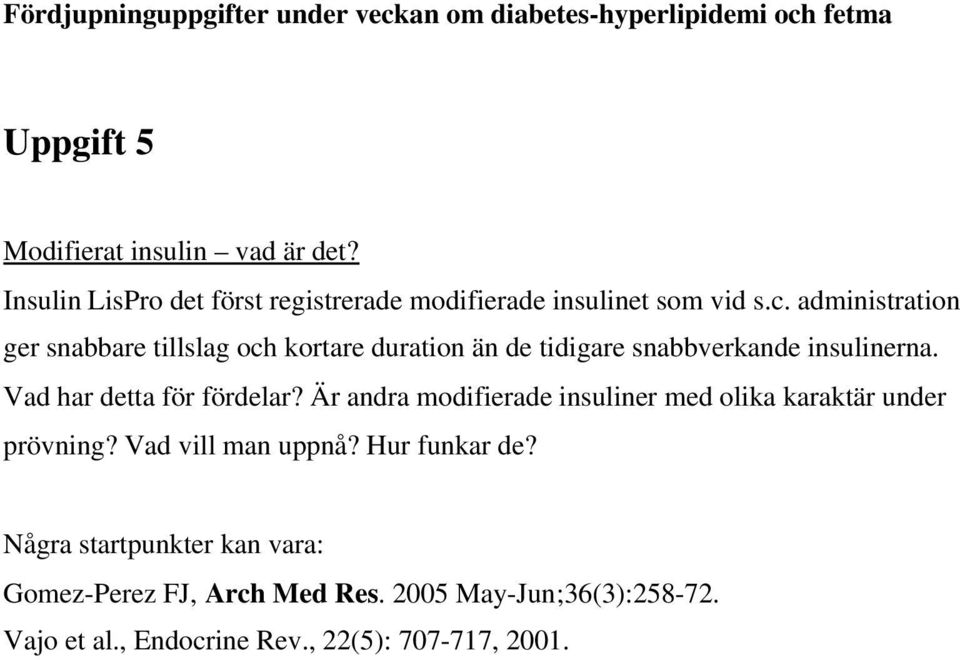 Fördjupninguppgifter under veckan om diabetes-hyperlipidemi och fetma

Uppgift 5

Modifierat insulin – vad är det?
Insulin LisPro det först registrerade modifierade insulinet som vid s.c. administration ger snabbare tillslag och kortare duration än de tidigare snabbverkande insulinerna. Vad har detta för fördelar? Är andra modifierade insuliner med olika karaktär under prövning? Vad vill man uppnå? Hur funkar de?

Några startpunkter kan vara:
Gomez-Perez FJ, Arch Med Res. 2005 May-Jun;36(3):258-72.
Vajo et al., Endocrine Rev., 22(5): 707-717, 2001.